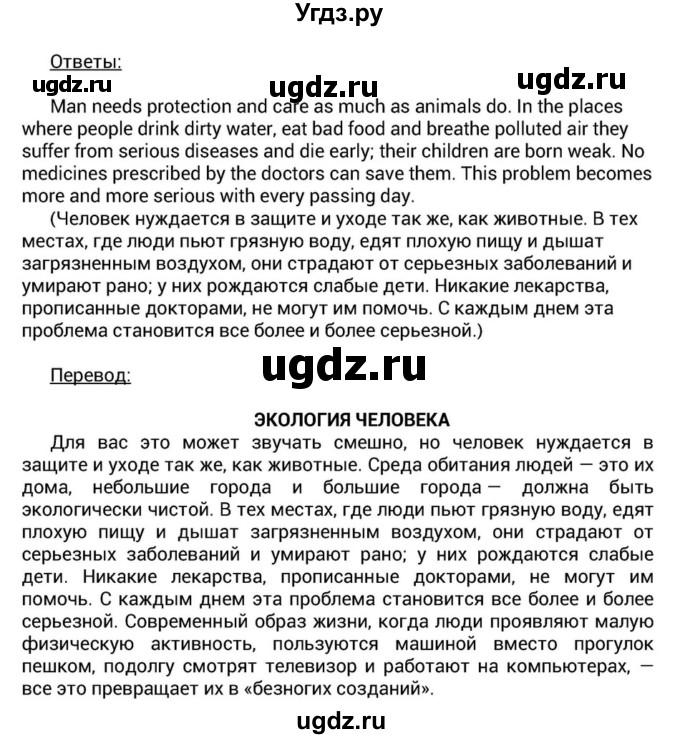 Угдз.ру

Ответы:

ugdz.ru ugdz.ru ugdz.ru

Man needs protection and care as much as animals do. In the places where people drink dirty water, eat bad food and breathe polluted air they suffer from serious diseases and die early; their children are born weak. No medicines prescribed by the doctors can save them. This problem becomes more and more serious with every passing day.

(Человек нуждается в защите и уходе так же, как животные. В тех местах, где люди пьют грязную воду, едят плохую пищу и дышат загрязненным воздухом, они страдают от серьезных заболеваний и умирают рано; у них рождаются слабые дети. Никакие лекарства, прописанные докторами, не могут им помочь. С каждым днем эта проблема становится все более и более серьезной.)

Перевод:

ugdz.ru

ЭКОЛОГИЯ ЧЕЛОВЕКА

Для вас это может звучать смешно, но человек нуждается в защите и уходе так же, как животные. Среда обитания людей — это их дома, небольшие города и большие города — должна быть экологически чистой. В тех местах, где люди пьют грязную воду, едят плохую пищу и дышат загрязненным воздухом, они страдают от серьезных заболеваний и умирают рано; у них рождаются слабые дети. Никакие лекарства, прописанные докторами, не могут им помочь. С каждым днем эта проблема становится все более и более серьезной. Современный образ жизни, когда люди проявляют малую физическую активность, пользуются машиной вместо прогулок пешком, подолгу смотрят телевизор и работают на компьютерах, — все это превращает их в «безногих созданий».

ugdz.ru